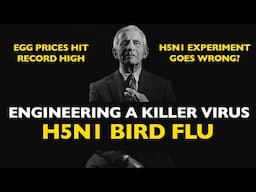 EGG PRICES HIT RECORD HIGH

H5N1 EXPERIMENT GOES WRONG?

ENGINEERING A KILLER VIRUS

H5N1 BIRD FLU